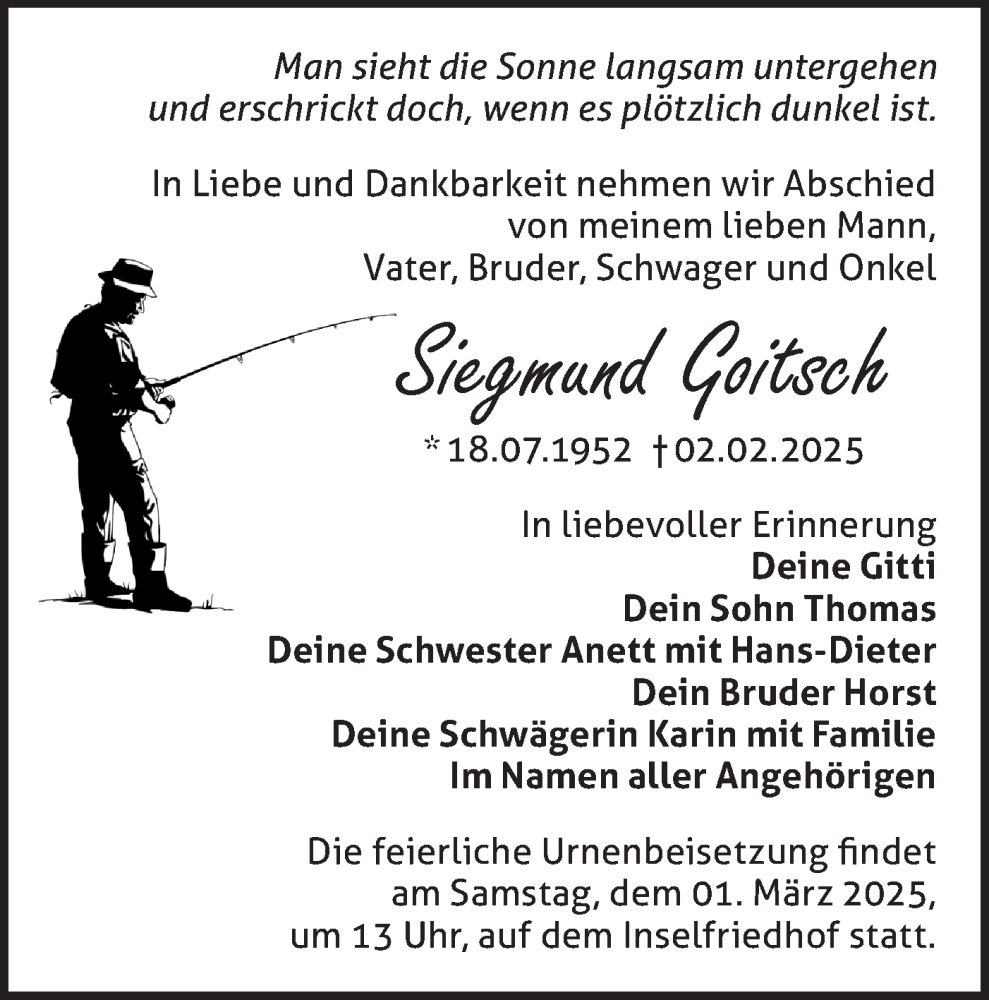 Man sieht die Sonne langsam untergehen
und erschrickt doch, wenn es plötzlich dunkel ist.

In Liebe und Dankbarkeit nehmen wir Abschied
von meinem lieben Mann,
Vater, Bruder, Schwager und Onkel

Siegmund Goitsch

* 18.07.1952 † 02.02.2025

In liebevoller Erinnerung
Deine Gitti
Dein Sohn Thomas
Deine Schwester Anett mit Hans-Dieter
Dein Bruder Horst
Deine Schwägerin Karin mit Familie
Im Namen aller Angehörigen

Die feierliche Urnenbeisetzung findet
am Samstag, dem 01. März 2025,
um 13 Uhr, auf dem Inselfriedhof statt.